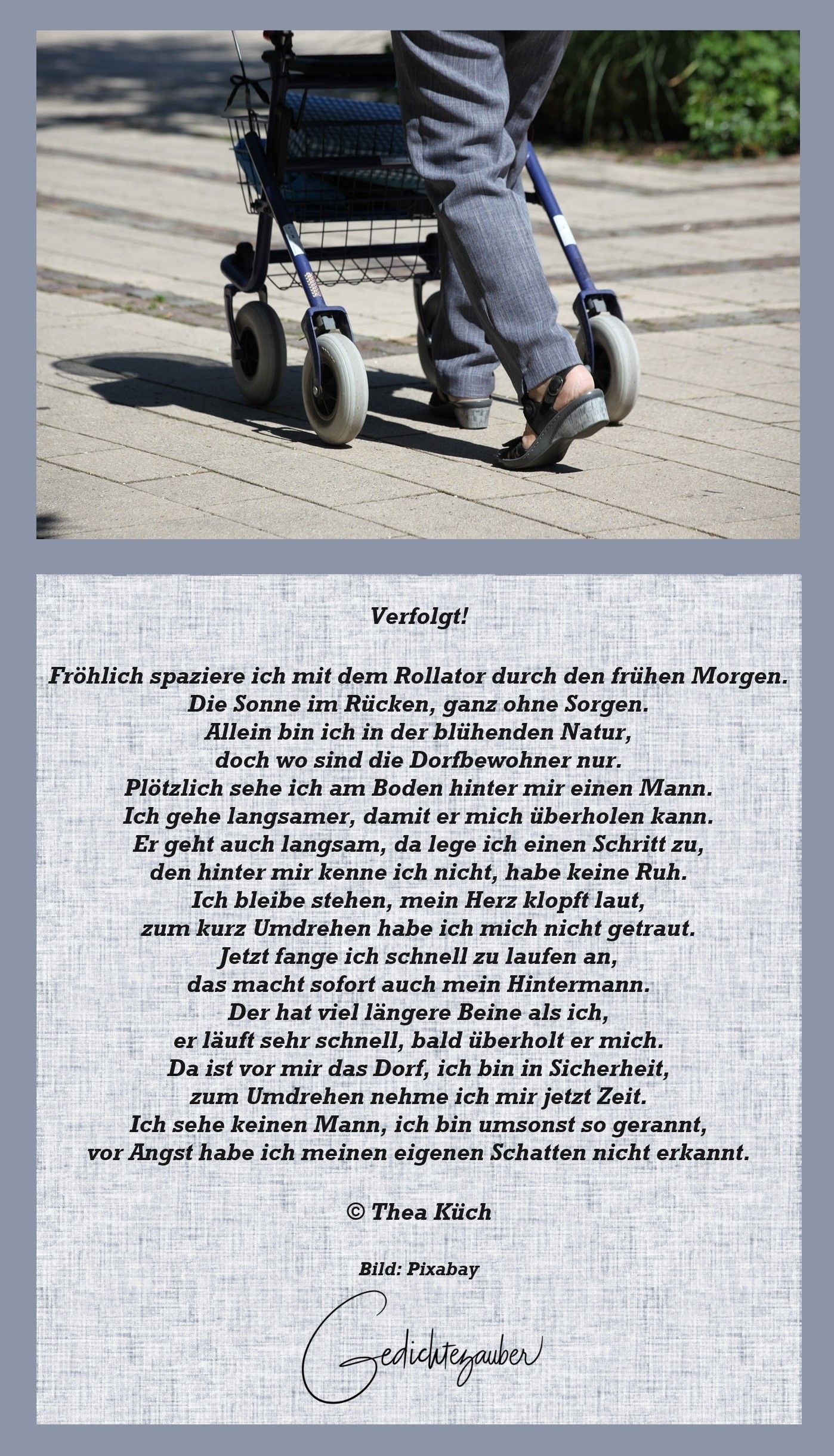 Verfolgt!

Fröhlich spaziere ich mit dem Rollator durch den frühen Morgen.
Die Sonne im Rücken, ganz ohne Sorgen.
Allein bin ich in der blühenden Natur,
doch wo sind die Dorfbewohner nur.
Plötzlich sehe ich am Boden hinter mir einen Mann.
Ich gehe langsamer, damit er mich überholen kann.
Er geht auch langsam, da lege ich einen Schritt zu,
den hinter mir kenne ich nicht, habe keine Ruh.
Ich bleibe stehen, mein Herz klopft laut,
zum kurz Umdrehen habe ich mich nicht getraut.
Jetzt fange ich schnell zu laufen an,
das macht sofort auch mein Hintermann.
Der hat viel längere Beine als ich,
er läuft sehr schnell, bald überholt er mich.
Da ist vor mir das Dorf, ich bin in Sicherheit,
zum Umdrehen nehme ich mir jetzt Zeit.
Ich sehe keinen Mann, ich bin umsonst so gerannt,
vor Angst habe ich meinen eigenen Schatten nicht erkannt.

© Thea Küch

Bild: Pixabay

Gedichtezauber